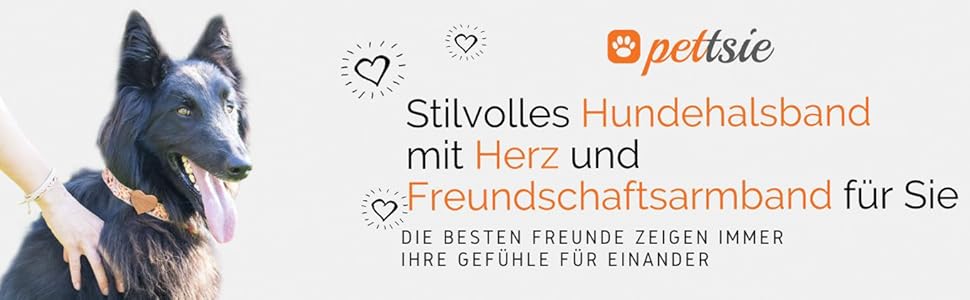 pettsie

Stilvolles Hundehalsband mit Herz und Freundschaftsarmband für Sie

DIE BESTEN FREUNDE ZEIGEN IMMER IHRE GEFÜHLE FÜR EINANDER